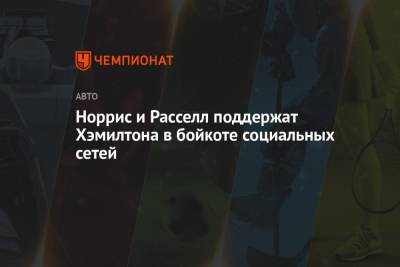 ЧЕМПИОНАТ

АВТО

Норрис и Расселл поддержат Хэмилтона в бойкоте социальных сетей